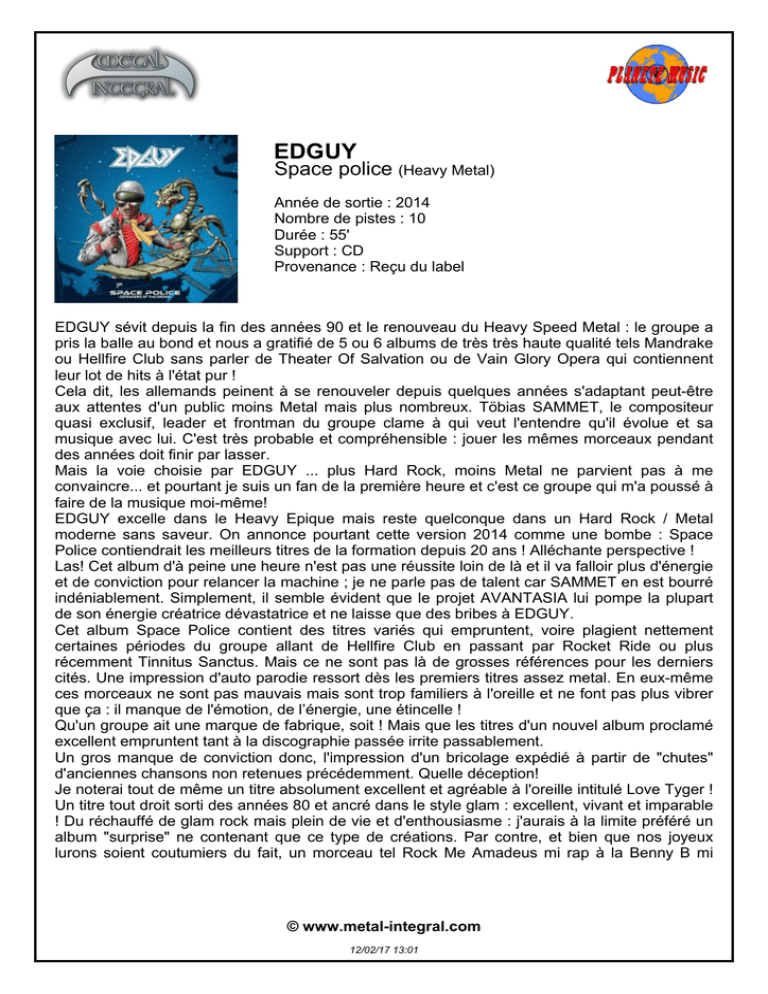 METAL INTEGRAL

PLANETE MUSIC

EDGUY
SPACE POLICE

EDGUY
Space police (Heavy Metal)

Année de sortie : 2014
Nombre de pistes : 10
Durée : 55'
Support : CD
Provenance : Reçu du label

EDGUY sévit depuis la fin des années 90 et le renouveau du Heavy Speed Metal : le groupe a pris la balle au bond et nous a gratifié de 5 ou 6 albums de très très haute qualité tels Mandrake ou Hellfire Club sans parler de Theater Of Salvation ou de Vain Glory Opera qui contiennent leur lot de hits à l'état pur !
Cela dit, les allemands peinent à se renouveler depuis quelques années s'adaptant peut-être aux attentes d'un public moins Metal mais plus nombreux. Töbias SAMMET, le compositeur quasi exclusif, leader et frontman du groupe clame à qui veut l'entendre qu'il évolue et sa musique avec lui. C'est très probable et compréhensible : jouer les mêmes morceaux pendant des années doit finir par lasser.
Mais la voie choisie par EDGUY ... plus Hard Rock, moins Metal ne parvient pas à me convaincre... et pourtant je suis un fan de la première heure et c'est ce groupe qui m'a poussé à faire de la musique moi-même!
EDGUY excelle dans le Heavy Epique mais reste quelconque dans un Hard Rock / Metal moderne sans saveur. On annonce pourtant cette version 2014 comme une bombe : Space Police contiendrait les meilleurs titres de la formation depuis 20 ans ! Alléchante perspective !
Las! Cet album d'à peine une heure n'est pas une réussite loin de là et il va falloir plus d'énergie et de conviction pour relancer la machine ; je ne parle pas de talent car SAMMET en est bourré indéniablement. Simplement, il semble évident que le projet AVANTASIA lui pompe la plupart de son énergie créatrice dévastatrice et ne laisse que des bribes à EDGUY.
Cet album Space Police contient des titres variés qui empruntent, voire plagient nettement certaines périodes du groupe allant de Hellfire Club en passant par Rocket Ride ou plus récemment Tinnitus Sanctus. Mais ce ne sont pas là de grosses références pour les derniers cités. Une impression d'auto parodie ressort dès les premiers titres assez metal. En eux-même ces morceaux ne sont pas mauvais mais sont trop familiers à l'oreille et ne font pas plus vibrer que ça : il manque de l'émotion, de l'énergie, une étincelle !
Qu'un groupe ait une marque de fabrique, soit ! Mais que les titres d'un nouvel album proclamé excellent empruntent tant à la discographie passée irrite passablement.
Un gros manque de conviction donc, l'impression d'un bricolage expédié à partir de "chutes" d'anciennes chansons non retenues précédemment. Quelle déception!
Je noterai tout de même un titre absolument excellent et agréable à l'oreille intitulé Love Tyger ! Un titre tout droit sorti des années 80 et ancré dans le style glam : excellent, vivant et imparable ! Du réchauffé de glam rock mais plein de vie et d'enthousiasme : j'aurais à la limite préféré un album "surprise" ne contenant que ce type de créations. Par contre, et bien que nos joyeux lurons soient coutumiers du fait, un morceau tel Rock Me Amadeus mi rap à la Benny B mi

© www.metal-integral.com

12/02/17 13:01